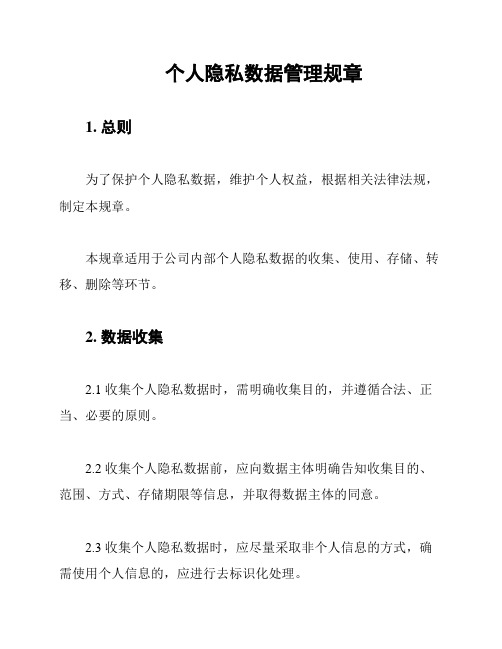 个人隐私数据管理规章

1. 总则

为了保护个人隐私数据，维护个人权益，根据相关法律法规，制定本规章。

本规章适用于公司内部个人隐私数据的收集、使用、存储、转移、删除等环节。

2. 数据收集

2.1 收集个人隐私数据时，需明确收集目的，并遵循合法、正当、必要的原则。

2.2 收集个人隐私数据前，应向数据主体明确告知收集目的、范围、方式、存储期限等信息，并取得数据主体的同意。

2.3 收集个人隐私数据时，应尽量采取非个人信息的方式，确需使用个人信息的，应进行去标识化处理。